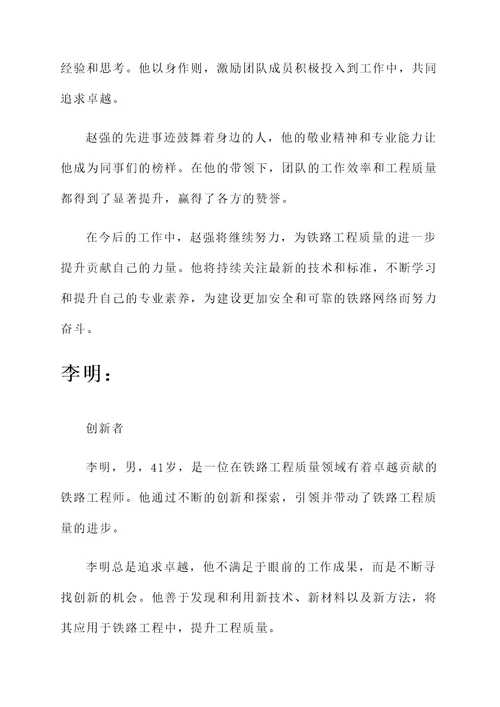 经验和思考。他以身作则，激励团队成员积极投入到工作中，共同追求卓越。

赵强的先进事迹鼓舞着身边的人，他的敬业精神和专业能力让他成为同事们的榜样。在他的带领下，团队的工作效率和工程质量都得到了显著提升，赢得了各方的赞誉。

在今后的工作中，赵强将继续努力，为铁路工程质量的进一步提升贡献自己的力量。他将持续关注最新的技术和标准，不断学习和提升自己的专业素养，为建设更加安全和可靠的铁路网络而努力奋斗。

李明：

创新者

李明，男，41岁，是一位在铁路工程质量领域有着卓越贡献的铁路工程师。他通过不断的创新和探索，引领并带动了铁路工程质量的进步。

李明总是追求卓越，他不满足于眼前的工作成果，而是不断寻找创新的机会。他善于发现和利用新技术、新材料以及新方法，将其应用于铁路工程中，提升工程质量。